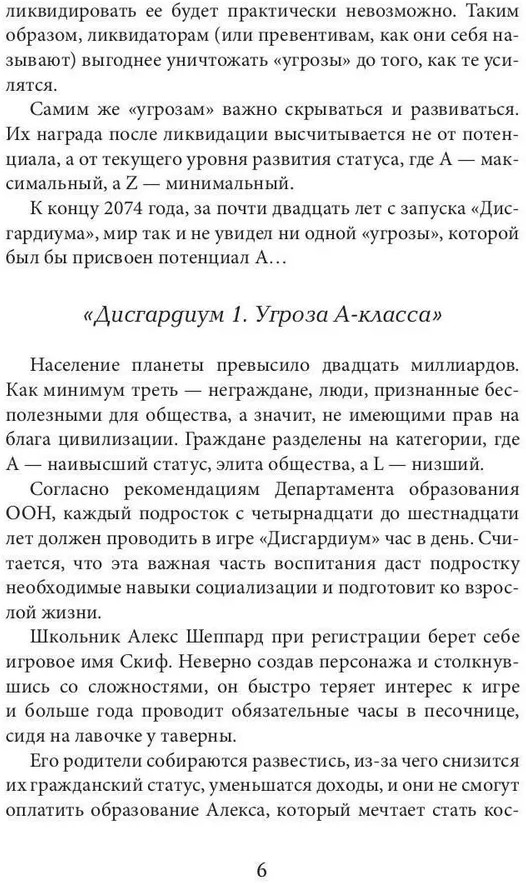 ликвидировать ее будет практически невозможно. Таким образом, ликвидаторам (или превентивам, как они себя называют) выгоднее уничтожать «угрозы» до того, как те усилятся.

Самим же «угрозам» важно скрываться и развиваться. Их награда после ликвидации высчитывается не от потенциала, а от текущего уровня развития статуса, где A — максимальный, а Z — минимальный.

К концу 2074 года, за почти двадцать лет с запуска «Дисгардиума», мир так и не увидел ни одной «угрозы», которой был бы присвоен потенциал A…

«Дисгардиум 1. Угроза А-класса»

Население планеты превысило двадцать миллиардов. Как минимум треть — неграждане, люди, признанные бесполезными для общества, а значит, не имеющими прав на блага цивилизации. Граждане разделены на категории, где A — наивысший статус, элита общества, а L — низший.

Согласно рекомендациям Департамента образования ООН, каждый подросток с четырнадцати до шестнадцати лет должен проводить в игре «Дисгардиум» час в день. Считается, что эта важная часть воспитания даст подростку необходимые навыки социализации и подготовит ко взрослой жизни.

Школьник Алекс Шеппард при регистрации берет себе игровое имя Скиф. Неверно создав персонажа и столкнувшись со сложностями, он быстро теряет интерес к игре и больше года проводит обязательные часы в песочнице, сидя на лавочке у таверны.

Его родители собираются развестись, из-за чего снизится их гражданский статус, уменьшатся доходы, и они не смогут оплатить образование Алекса, который мечтает стать кос-

6